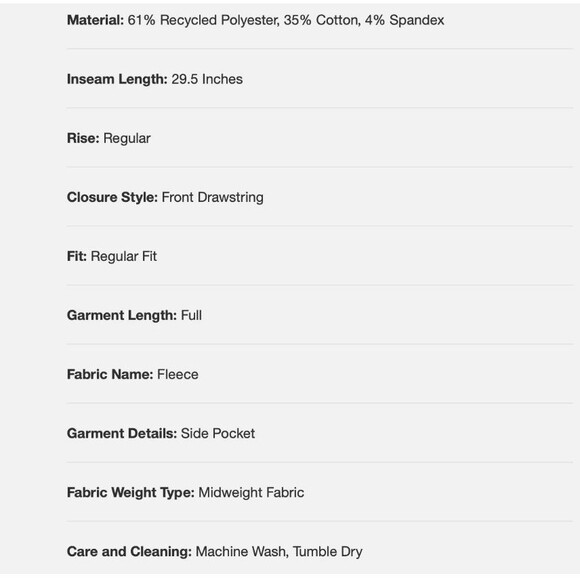 Material: 61% Recycled Polyester, 35% Cotton, 4% Spandex

Inseam Length: 29.5 Inches

Rise: Regular

Closure Style: Front Drawstring

Fit: Regular Fit

Garment Length: Full

Fabric Name: Fleece

Garment Details: Side Pocket

Fabric Weight Type: Midweight Fabric

Care and Cleaning: Machine Wash, Tumble Dry